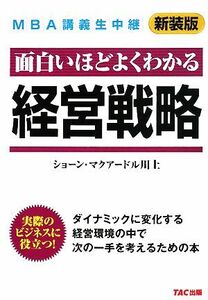 MBA講義生中継

新装版

面白いほどよくわかる

経営戦略

ショーン・マクアードル川上

実際のビジネスに役立つ!

ダイナミックに変化する
経営環境の中で
次の一手を考えるための本

TAC出版